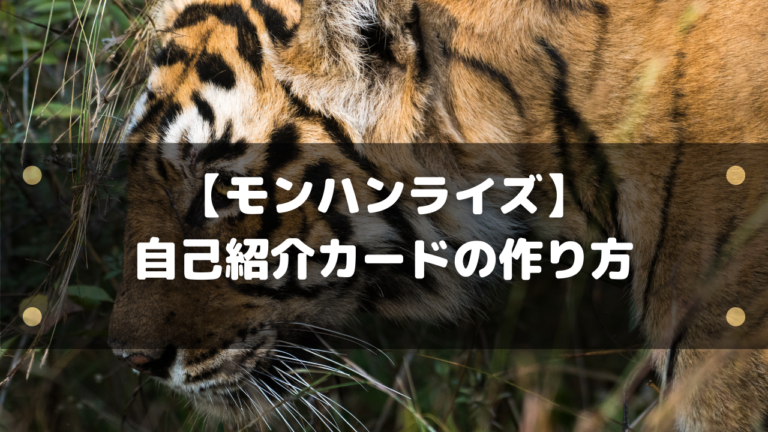 【モンハンライズ】
自己紹介カードの作り方